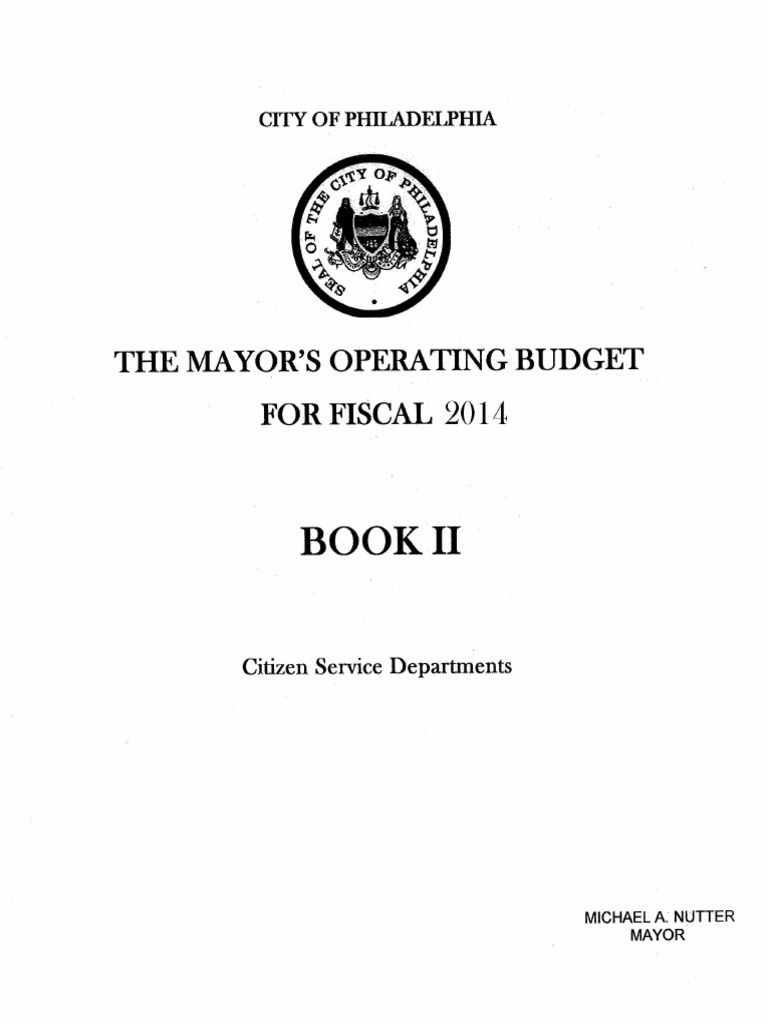 CITY OF PHILADELPHIA

SEAL OF THE CITY OF PHILADELPHIA

THE MAYOR'S OPERATING BUDGET

FOR FISCAL 2014

BOOK II

Citizen Service Departments

MICHAEL A. NUTTER
MAYOR